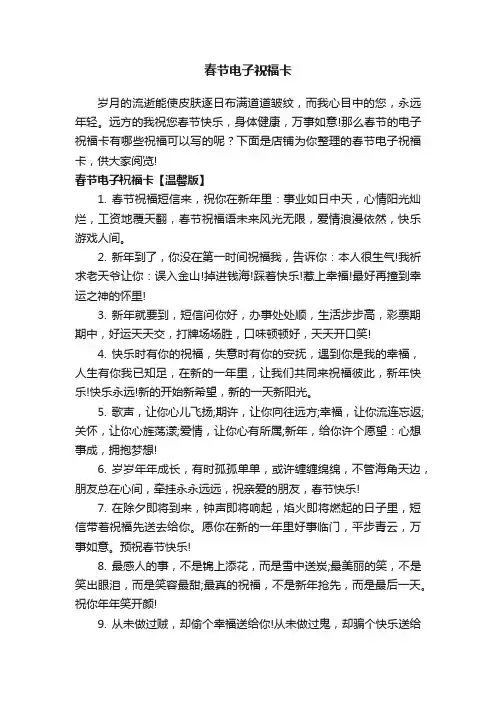 春节电子祝福卡

岁月的流逝能使皮肤逐日布满道道皱纹，而我心目中的您，永远年轻。远方的我祝您春节快乐，身体健康，万事如意!那么春节的电子祝福卡有哪些祝福可以写的呢？下面是店铺为你整理的春节电子祝福卡，供大家阅览!

春节电子祝福卡【温馨版】

1. 春节祝福短信来，祝你在新年里：事业如日中天，心情阳光灿烂，工资地覆天翻，春节祝福语未来风光无限，爱情浪漫依然，快乐游戏人间。

2. 新年到了，你没在第一时间祝福我，告诉你：本人很生气!我祈求老天爷让你：误入金山!掉进钱海!踩着快乐!惹上幸福!最好再撞到幸运之神的怀里!

3. 新年就要到，短信问你好，办事处处顺，生活步步高，彩票期期中，好运天天交，打牌场场胜，口味顿顿好，天天开口笑!

4. 快乐时有你的祝福，失意时有你的安抚，遇到你是我的幸福，人生有你我已知足，在新的一年里，让我们共同来祝福彼此，新年快乐!快乐永远!新的开始新希望，新的一天新阳光。

5. 歌声，让你心儿飞扬;期许，让你向往远方;幸福，让你流连忘返;关怀，让你心旌荡漾;爱情，让你心有所属;新年，给你许个愿望：心想事成，拥抱梦想!

6. 岁岁年年成长，有时孤孤单单，或许缠缠绵绵，不管海角天边，朋友总在心间，牵挂永永远远，祝亲爱的朋友，春节快乐!

7. 在除夕即将到来，钟声即将响起，焰火即将燃起的日子里，短信带着祝福先送去给你。愿你在新的一年里好事临门，平步青云，万事如意。预祝春节快乐!

8. 最感人的事，不是锦上添花，而是雪中送炭;最美丽的笑，不是笑出眼泪，而是笑容最甜;最真的祝福，不是新年抢先，而是最后一天。祝你年年笑开颜!

9. 从未做过贼，却偷个幸福送给你!从未做过鬼，却骗个快乐送给